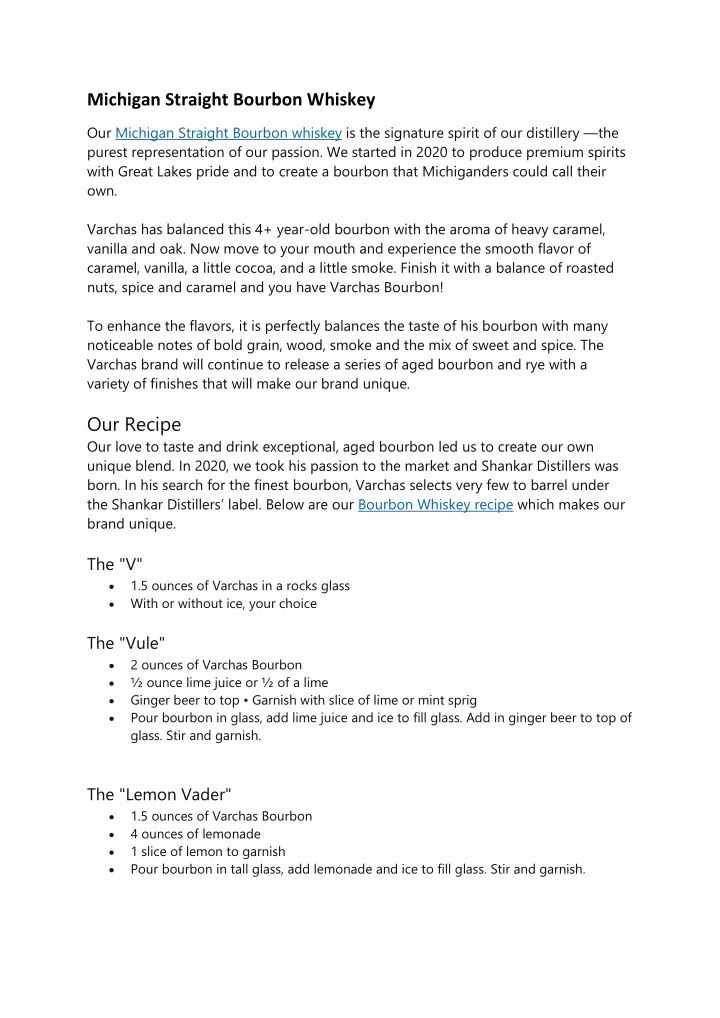 Michigan Straight Bourbon Whiskey

Our Michigan Straight Bourbon whiskey is the signature spirit of our distillery —the purest representation of our passion. We started in 2020 to produce premium spirits with Great Lakes pride and to create a bourbon that Michiganders could call their own.

Varchas has balanced this 4+ year-old bourbon with the aroma of heavy caramel, vanilla and oak. Now move to your mouth and experience the smooth flavor of caramel, vanilla, a little cocoa, and a little smoke. Finish it with a balance of roasted nuts, spice and caramel and you have Varchas Bourbon!

To enhance the flavors, it is perfectly balances the taste of his bourbon with many noticeable notes of bold grain, wood, smoke and the mix of sweet and spice. The Varchas brand will continue to release a series of aged bourbon and rye with a variety of finishes that will make our brand unique.

Our Recipe
Our love to taste and drink exceptional, aged bourbon led us to create our own unique blend. In 2020, we took his passion to the market and Shankar Distillers was born. In his search for the finest bourbon, Varchas selects very few to barrel under the Shankar Distillers' label. Below are our Bourbon Whiskey recipe which makes our brand unique.

The "V"
• 1.5 ounces of Varchas in a rocks glass
• With or without ice, your choice

The "Vule"
• 2 ounces of Varchas Bourbon
• ½ ounce lime juice or ½ of a lime
• Ginger beer to top • Garnish with slice of lime or mint sprig
• Pour bourbon in glass, add lime juice and ice to fill glass. Add in ginger beer to top of glass. Stir and garnish.

The "Lemon Vader"
• 1.5 ounces of Varchas Bourbon
• 4 ounces of lemonade
• 1 slice of lemon to garnish
• Pour bourbon in tall glass, add lemonade and ice to fill glass. Stir and garnish.